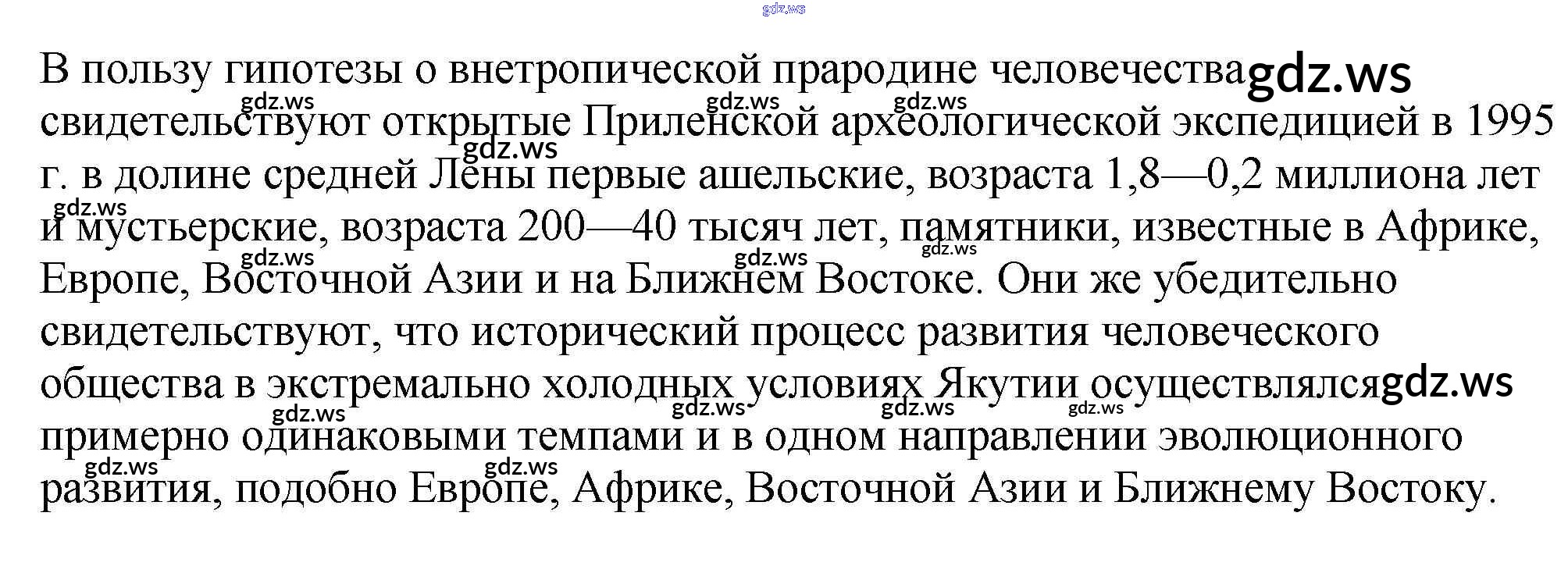 В пользу гипотезы о внетропической прародине человечества свидетельствуют открытые Приленской археологической экспедицией в 1995 г. в долине средней Лены первые ашельские, возраста 1,8—0,2 миллиона лет и мустьерские, возраста 200—40 тысяч лет, памятники, известные в Африке, Европе, Восточной Азии и на Ближнем Востоке. Они же убедительно свидетельствуют, что исторический процесс развития человеческого общества в экстремально холодных условиях Якутии осуществлялся примерно одинаковыми темпами и в одном направлении эволюционного развития, подобно Европе, Африке, Восточной Азии и Ближнему Востоку.

gdz.ws